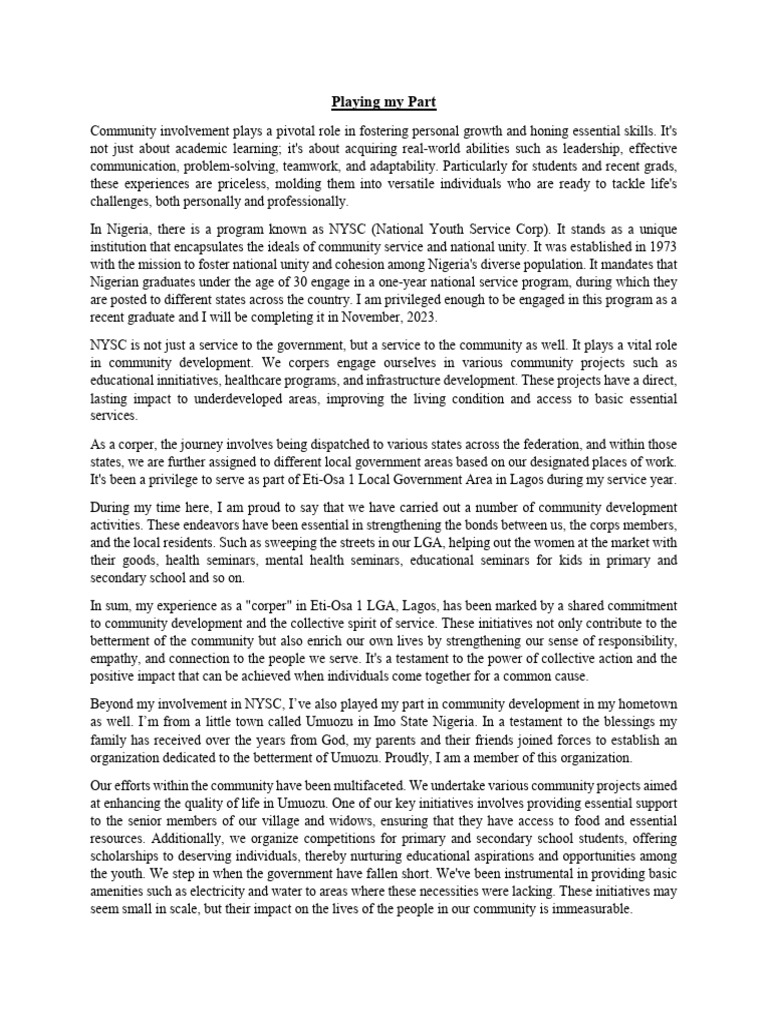 Playing my Part

Community involvement plays a pivotal role in fostering personal growth and honing essential skills. It's not just about academic learning; it's about acquiring real-world abilities such as leadership, effective communication, problem-solving, teamwork, and adaptability. Particularly for students and recent grads, these experiences are priceless, molding them into versatile individuals who are ready to tackle life's challenges, both personally and professionally.

In Nigeria, there is a program known as NYSC (National Youth Service Corp). It stands as a unique institution that encapsulates the ideals of community service and national unity. It was established in 1973 with the mission to foster national unity and cohesion among Nigeria's diverse population. It mandates that Nigerian graduates under the age of 30 engage in a one-year national service program, during which they are posted to different states across the country. I am privileged enough to be engaged in this program as a recent graduate and I will be completing it in November, 2023.

NYSC is not just a service to the government, but a service to the community as well. It plays a vital role in community development. We corpers engage ourselves in various community projects such as educational innitiatives, healthcare programs, and infrastructure development. These projects have a direct, lasting impact to underdeveloped areas, improving the living condition and access to basic essential services.

As a corper, the journey involves being dispatched to various states across the federation, and within those states, we are further assigned to different local government areas based on our designated places of work. It's been a privilege to serve as part of Eti-Osa 1 Local Government Area in Lagos during my service year.

During my time here, I am proud to say that we have carried out a number of community development activities. These endeavors have been essential in strengthening the bonds between us, the corps members, and the local residents. Such as sweeping the streets in our LGA, helping out the women at the market with their goods, health seminars, mental health seminars, educational seminars for kids in primary and secondary school and so on.

In sum, my experience as a "corper" in Eti-Osa 1 LGA, Lagos, has been marked by a shared commitment to community development and the collective spirit of service. These initiatives not only contribute to the betterment of the community but also enrich our own lives by strengthening our sense of responsibility, empathy, and connection to the people we serve. It's a testament to the power of collective action and the positive impact that can be achieved when individuals come together for a common cause.

Beyond my involvement in NYSC, I've also played my part in community development in my hometown as well. I'm from a little town called Umuozu in Imo State Nigeria. In a testament to the blessings my family has received over the years from God, my parents and their friends joined forces to establish an organization dedicated to the betterment of Umuozu. Proudly, I am a member of this organization.

Our efforts within the community have been multifaceted. We undertake various community projects aimed at enhancing the quality of life in Umuozu. One of our key initiatives involves providing essential support to the senior members of our village and widows, ensuring that they have access to food and essential resources. Additionally, we organize competitions for primary and secondary school students, offering scholarships to deserving individuals, thereby nurturing educational aspirations and opportunities among the youth. We step in when the government have fallen short. We've been instrumental in providing basic amenities such as electricity and water to areas where these necessities were lacking. These initiatives may seem small in scale, but their impact on the lives of the people in our community is immeasurable.